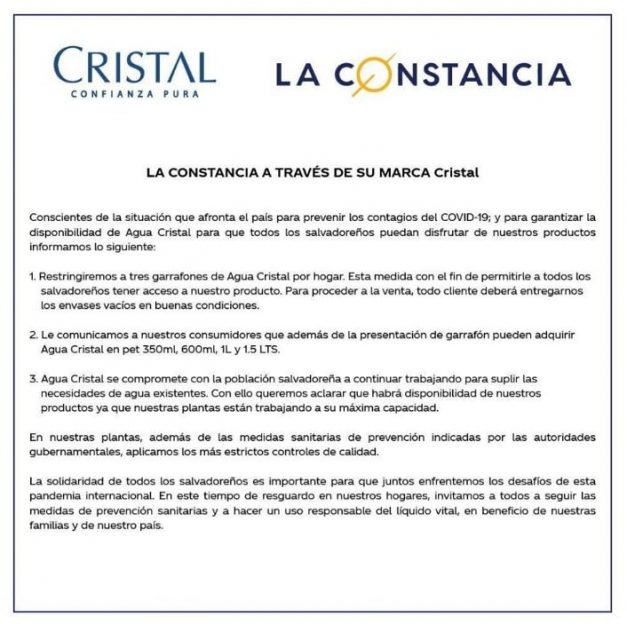 CRISTAL
CONFIANZA PURA

LA CONSTANCIA

LA CONSTANCIA A TRAVÉS DE SU MARCA Cristal

Conscientes de la situación que afronta el país para prevenir los contagios del COVID-19; y para garantizar la disponibilidad de Agua Cristal para que todos los salvadoreños puedan disfrutar de nuestros productos informamos lo siguiente:

1. Restringiremos a tres garrafones de Agua Cristal por hogar. Esta medida con el fin de permitirle a todos los salvadoreños tener acceso a nuestro producto. Para proceder a la venta, todo cliente deberá entregarnos los envases vacíos en buenas condiciones.

2. Le comunicamos a nuestros consumidores que además de la presentación de garrafón pueden adquirir Agua Cristal en pet 350ml, 600ml, 1L y 1.5 LTS.

3. Agua Cristal se compromete con la población salvadoreña a continuar trabajando para suplir las necesidades de agua existentes. Con ello queremos aclarar que habrá disponibilidad de nuestros productos ya que nuestras plantas están trabajando a su máxima capacidad.

En nuestras plantas, además de las medidas sanitarias de prevención indicadas por las autoridades gubernamentales, aplicamos los más estrictos controles de calidad.

La solidaridad de todos los salvadoreños es importante para que juntos enfrentemos los desafíos de esta pandemia internacional. En este tiempo de resguardo en nuestros hogares, invitamos a todos a seguir las medidas de prevención sanitarias y a hacer un uso responsable del líquido vital, en beneficio de nuestras familias y de nuestro país.